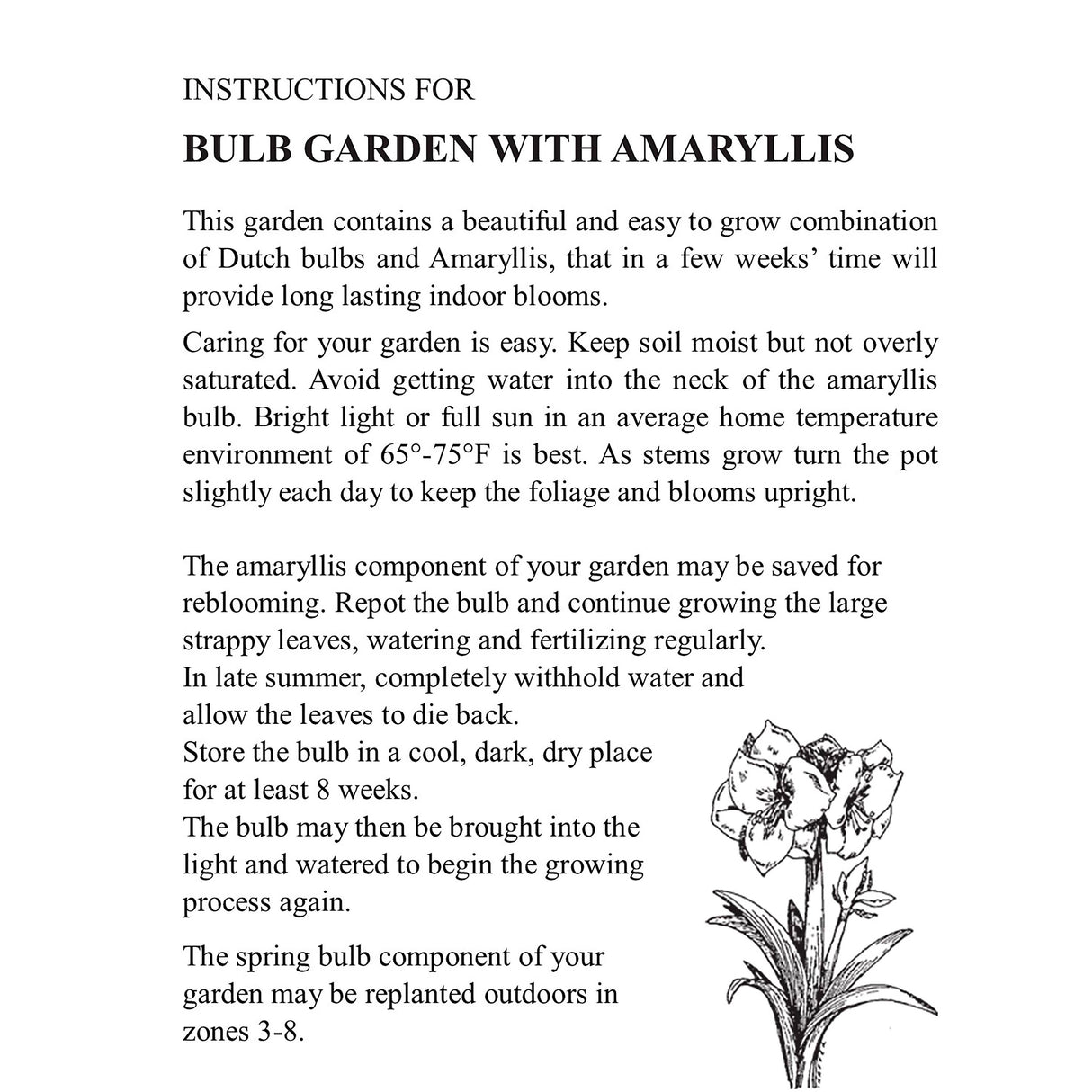 INSTRUCTIONS FOR

BULB GARDEN WITH AMARYLLIS

This garden contains a beautiful and easy to grow combination of Dutch bulbs and Amaryllis, that in a few weeks' time will provide long lasting indoor blooms.

Caring for your garden is easy. Keep soil moist but not overly saturated. Avoid getting water into the neck of the amaryllis bulb. Bright light or full sun in an average home temperature environment of 65°-75°F is best. As stems grow turn the pot slightly each day to keep the foliage and blooms upright.

The amaryllis component of your garden may be saved for reblooming. Repot the bulb and continue growing the large strappy leaves, watering and fertilizing regularly.
In late summer, completely withhold water and allow the leaves to die back.
Store the bulb in a cool, dark, dry place for at least 8 weeks.
The bulb may then be brought into the light and watered to begin the growing process again.

The spring bulb component of your garden may be replanted outdoors in zones 3-8.